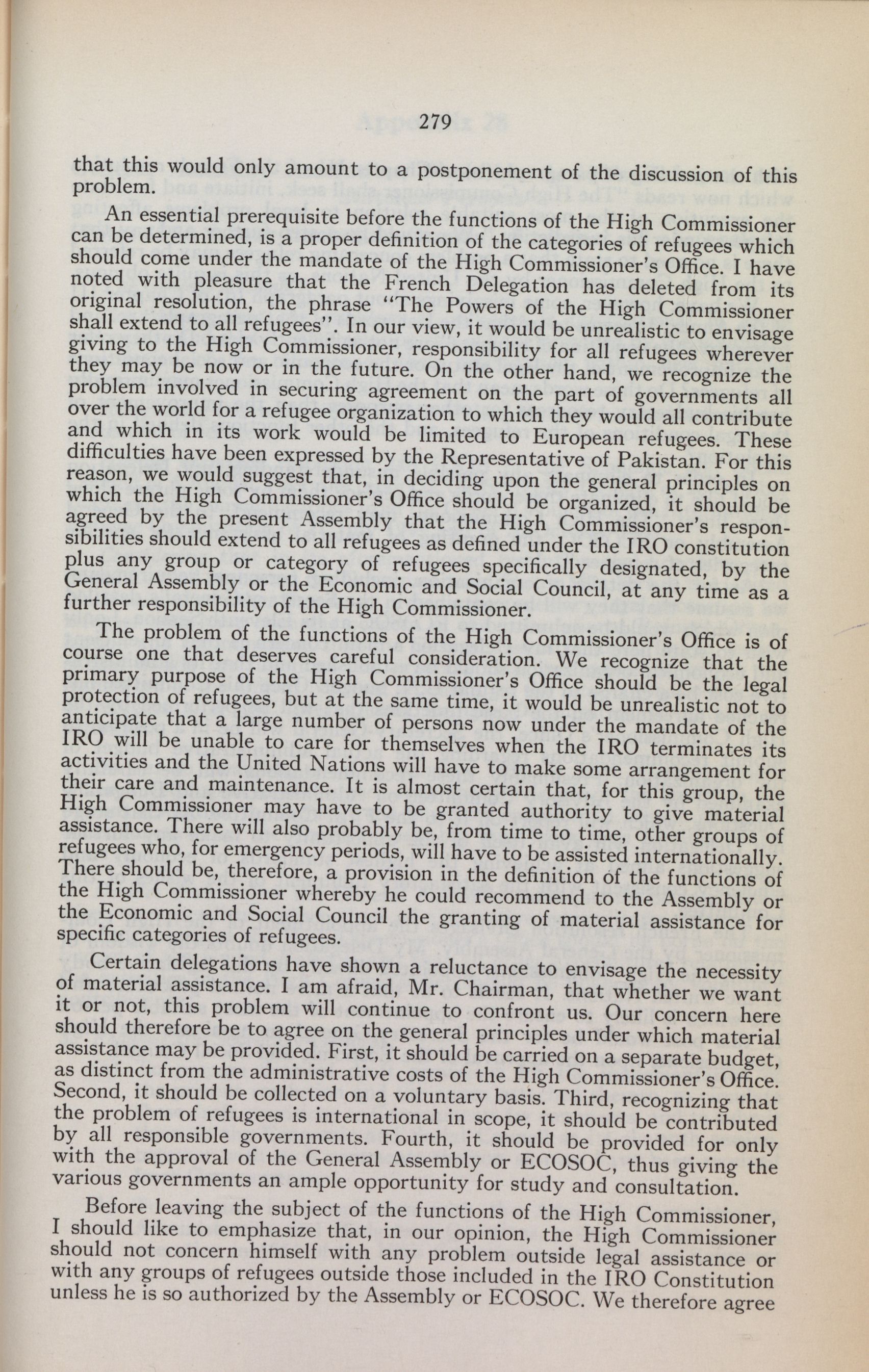 279

that this would only amount to a postponement of the discussion of this problem.

An essential prerequisite before the functions of the High Commissioner can be determined, is a proper definition of the categories of refugees which should come under the mandate of the High Commissioner's Office. I have noted with pleasure that the French Delegation has deleted from its original resolution, the phrase "The Powers of the High Commissioner shall extend to all refugees". In our view, it would be unrealistic to envisage giving to the High Commissioner, responsibility for all refugees wherever they may be now or in the future. On the other hand, we recognize the problem involved in securing agreement on the part of governments all over the world for a refugee organization to which they would all contribute and which in its work would be limited to European refugees. These difficulties have been expressed by the Representative of Pakistan. For this reason, we would suggest that, in deciding upon the general principles on which the High Commissioner's Office should be organized, it should be agreed by the present Assembly that the High Commissioner's responsibilities should extend to all refugees as defined under the IRO constitution plus any group or category of refugees specifically designated, by the General Assembly or the Economic and Social Council, at any time as a further responsibility of the High Commissioner.

The problem of the functions of the High Commissioner's Office is of course one that deserves careful consideration. We recognize that the primary purpose of the High Commissioner's Office should be the legal protection of refugees, but at the same time, it would be unrealistic not to anticipate that a large number of persons now under the mandate of the IRO will be unable to care for themselves when the IRO terminates its activities and the United Nations will have to make some arrangement for their care and maintenance. It is almost certain that, for this group, the High Commissioner may have to be granted authority to give material assistance. There will also probably be, from time to time, other groups of refugees who, for emergency periods, will have to be assisted internationally. There should be, therefore, a provision in the definition of the functions of the High Commissioner whereby he could recommend to the Assembly or the Economic and Social Council the granting of material assistance for specific categories of refugees.

Certain delegations have shown a reluctance to envisage the necessity of material assistance. I am afraid, Mr. Chairman, that whether we want it or not, this problem will continue to confront us. Our concern here should therefore be to agree on the general principles under which material assistance may be provided. First, it should be carried on a separate budget, as distinct from the administrative costs of the High Commissioner's Office. Second, it should be collected on a voluntary basis. Third, recognizing that the problem of refugees is international in scope, it should be contributed by all responsible governments. Fourth, it should be provided for only with the approval of the General Assembly or ECOSOC, thus giving the various governments an ample opportunity for study and consultation.

Before leaving the subject of the functions of the High Commissioner, I should like to emphasize that, in our opinion, the High Commissioner should not concern himself with any problem outside legal assistance or with any groups of refugees outside those included in the IRO Constitution unless he is so authorized by the Assembly or ECOSOC. We therefore agree